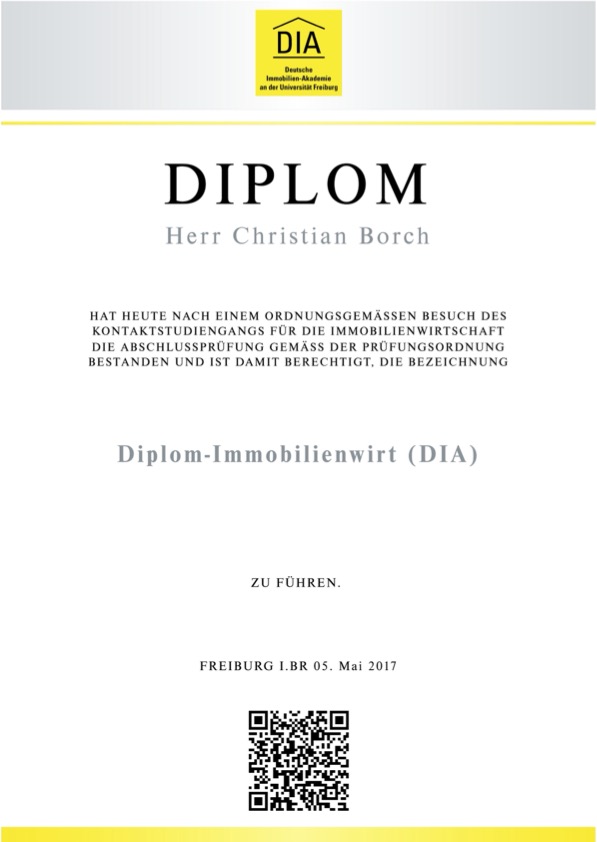 DIA
Deutsche Immobilien-Akademie an der Universität Freiburg

DIPLOM

Herr Christian Borch

HAT HEUTE NACH EINEM ORDNUNGSGEMÄSSEN BESUCH DES KONTAKTSTUDIENGANGS FÜR DIE IMMOBILIENWIRTSCHAFT DIE ABSCHLUSSPRÜFUNG GEMÄSS DER PRÜFUNGSORDNUNG BESTANDEN UND IST DAMIT BERECHTIGT, DIE BEZEICHNUNG

Diplom-Immobilienwirt (DIA)

ZU FÜHREN.

FREIBURG I.BR 05. Mai 2017